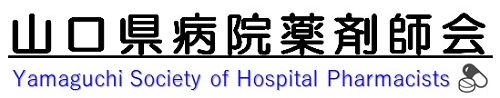 山口県病院薬剤師会

Yamaguchi Society of Hospital Pharmacists